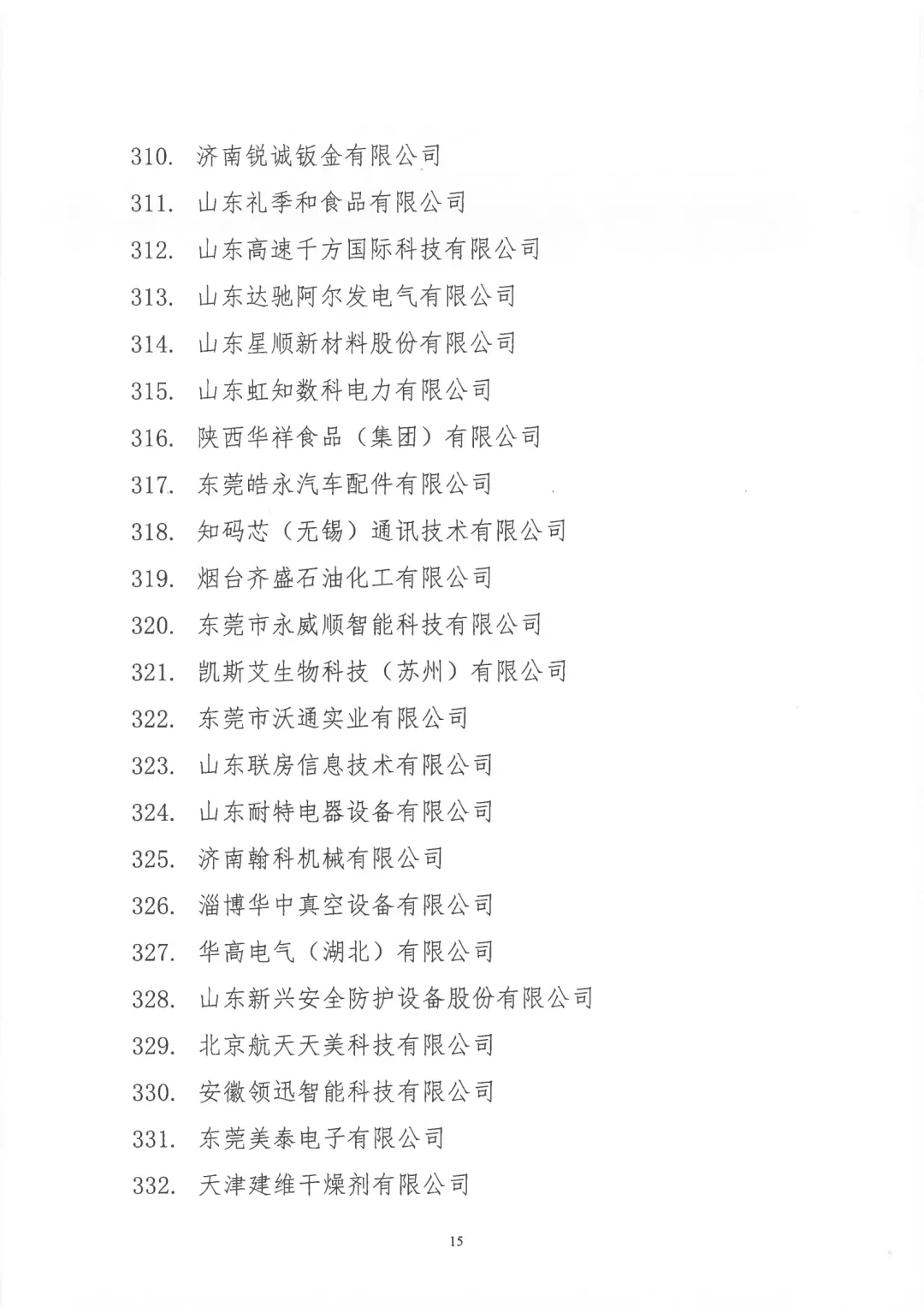 310. 济南锐诚钣金有限公司
311. 山东礼季和食品有限公司
312. 山东高速千方国际科技有限公司
313. 山东达驰阿尔发电气有限公司
314. 山东星顺新材料股份有限公司
315. 山东虹知数科电力有限公司
316. 陕西华祥食品（集团）有限公司
317. 东莞皓永汽车配件有限公司
318. 知码芯（无锡）通讯技术有限公司
319. 烟台齐盛石油化工有限公司
320. 东莞市永威顺智能科技有限公司
321. 凯斯艾生物科技（苏州）有限公司
322. 东莞市沃通实业有限公司
323. 山东联房信息技术有限公司
324. 山东耐特电器设备有限公司
325. 济南翰科机械有限公司
326. 淄博华中真空设备有限公司
327. 华高电气（湖北）有限公司
328. 山东新兴安全防护设备股份有限公司
329. 北京航天天美科技有限公司
330. 安徽领迅智能科技有限公司
331. 东莞美泰电子有限公司
332. 天津建维干燥剂有限公司

15